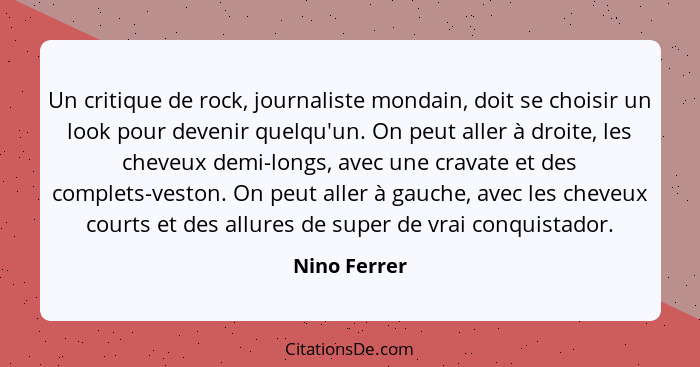 Un critique de rock, journaliste mondain, doit se choisir un look pour devenir quelqu'un. On peut aller à droite, les cheveux demi-longs, avec une cravate et des complets-veston. On peut aller à gauche, avec les cheveux courts et des allures de super de vrai conquistador.

Nino Ferrer

CitationsDe.com